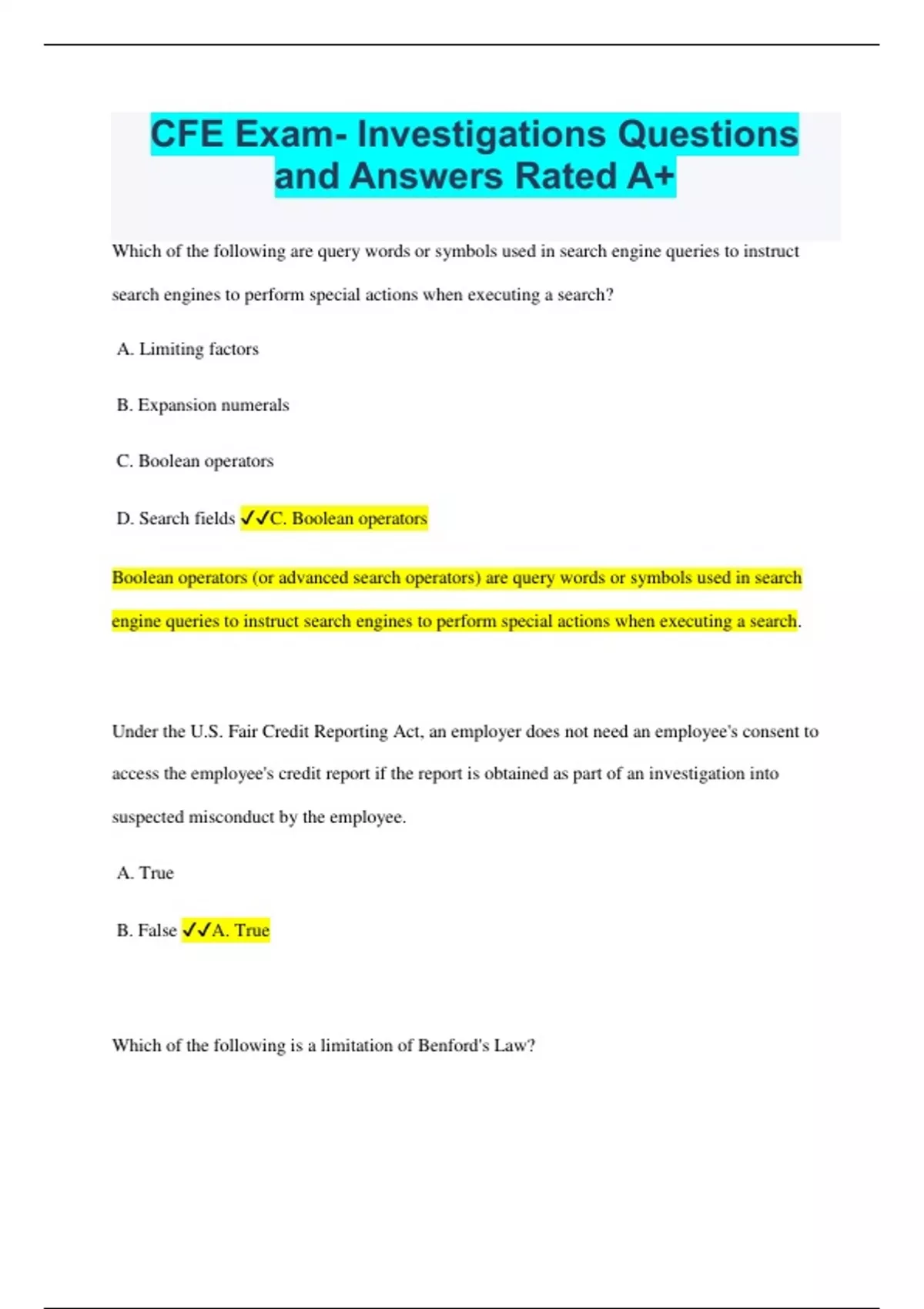 CFE Exam- Investigations Questions and Answers Rated A+

Which of the following are query words or symbols used in search engine queries to instruct search engines to perform special actions when executing a search?

A. Limiting factors

B. Expansion numerals

C. Boolean operators

D. Search fields ✓✓C. Boolean operators

Boolean operators (or advanced search operators) are query words or symbols used in search engine queries to instruct search engines to perform special actions when executing a search.

Under the U.S. Fair Credit Reporting Act, an employer does not need an employee's consent to access the employee's credit report if the report is obtained as part of an investigation into suspected misconduct by the employee.

A. True

B. False ✓✓A. True

Which of the following is a limitation of Benford's Law?